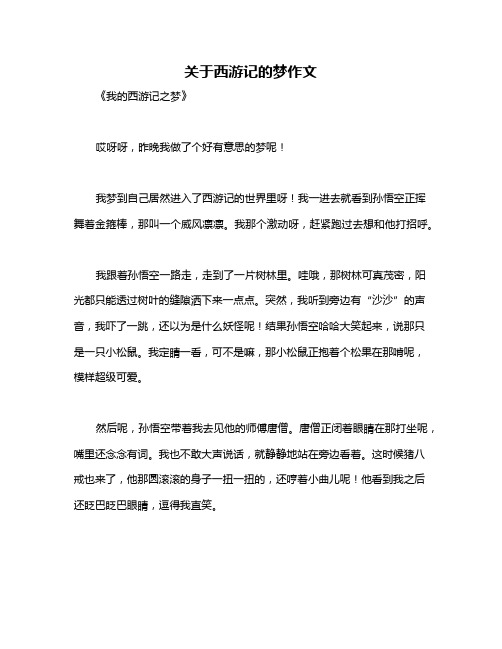 关于西游记的梦作文

《我的西游记之梦》

哎呀呀，昨晚我做了个好有意思的梦呢！

我梦到自己居然进入了西游记的世界里呀！我一进去就看到孙悟空正挥舞着金箍棒，那叫一个威风凛凛。我那个激动呀，赶紧跑过去想和他打招呼。

我跟着孙悟空一路走，走到了一片树林里。哇哦，那树林可真茂密，阳光都只能透过树叶的缝隙洒下来一点点。突然，我听到旁边有“沙沙”的声音，我吓了一跳，还以为是什么妖怪呢！结果孙悟空哈哈大笑起来，说那只是一只小松鼠。我定睛一看，可不是嘛，那小松鼠正抱着个松果在那啃呢，模样超级可爱。

然后呢，孙悟空带着我去见他的师傅唐僧。唐僧正闭着眼睛在那打坐呢，嘴里还念念有词。我也不敢大声说话，就静静地站在旁边看着。这时候猪八戒也来了，他那圆滚滚的身子一扭一扭的，还哼着小曲儿呢！他看到我之后还眨巴眨巴眼睛，逗得我直笑。